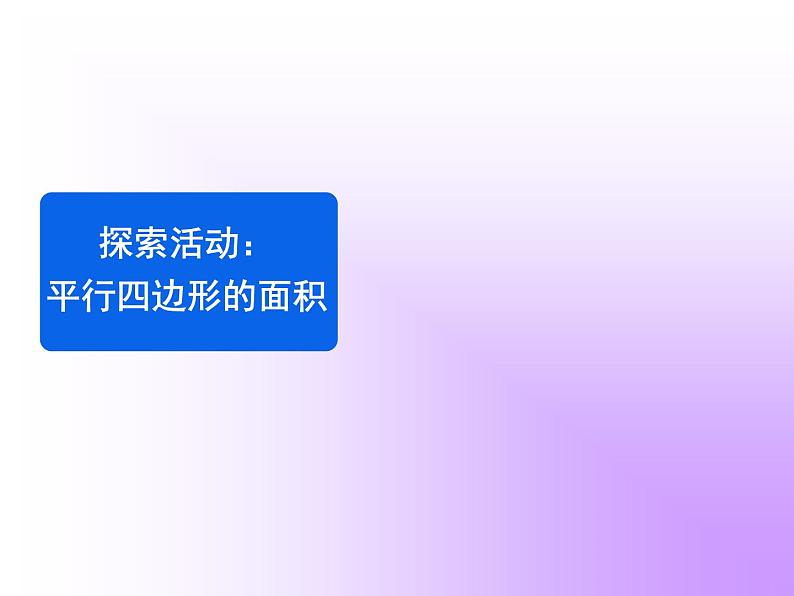 探索活动：
平行四边形的面积